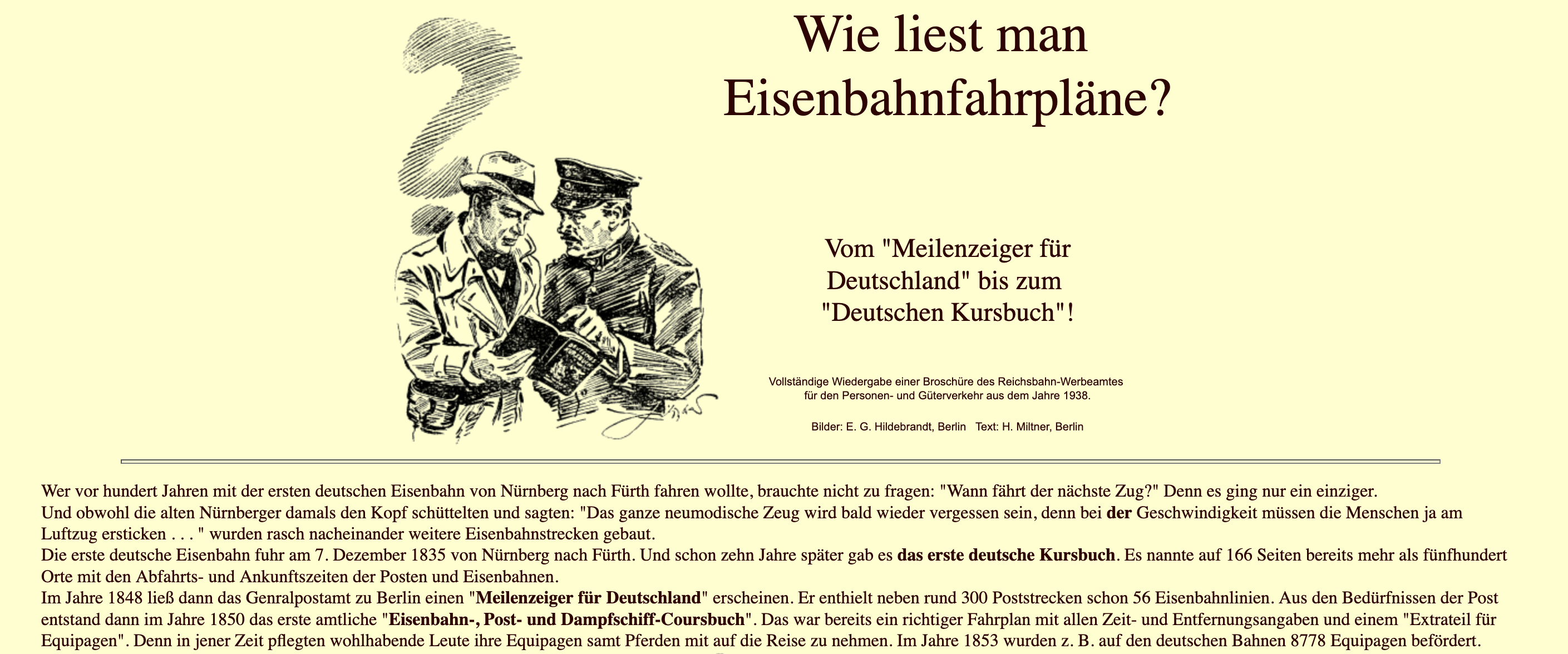 Wie liest man Eisenbahnfahrpläne?

Vom "Meilenzeiger für Deutschland" bis zum "Deutschen Kursbuch"!

Vollständige Wiedergabe einer Broschüre des Reichsbahn-Werbeamtes für den Personen- und Güterverkehr aus dem Jahre 1938.

Bilder: E. G. Hildebrandt, Berlin   Text: H. Miltner, Berlin

Wer vor hundert Jahren mit der ersten deutschen Eisenbahn von Nürnberg nach Fürth fahren wollte, brauchte nicht zu fragen: "Wann fährt der nächste Zug?" Denn es ging nur ein einziger.
Und obwohl die alten Nürnberger damals den Kopf schüttelten und sagten: "Das ganze neumodische Zeug wird bald wieder vergessen sein, denn bei der Geschwindigkeit müssen die Menschen ja am Luftzug ersticken . . . " wurden rasch nacheinander weitere Eisenbahnstrecken gebaut.
Die erste deutsche Eisenbahn fuhr am 7. Dezember 1835 von Nürnberg nach Fürth. Und schon zehn Jahre später gab es das erste deutsche Kursbuch. Es nannte auf 166 Seiten bereits mehr als fünfhundert Orte mit den Abfahrts- und Ankunftszeiten der Posten und Eisenbahnen.
Im Jahre 1848 ließ dann das Genralpostamt zu Berlin einen "Meilenzeiger für Deutschland" erscheinen. Er enthielt neben rund 300 Poststrecken schon 56 Eisenbahnlinien. Aus den Bedürfnissen der Post entstand dann im Jahre 1850 das erste amtliche "Eisenbahn-, Post- und Dampfschiff-Coursbuch". Das war bereits ein richtiger Fahrplan mit allen Zeit- und Entfernungsangaben und einem "Extrateil für Equipagen". Denn in jener Zeit pflegten wohlhabende Leute ihre Equipagen samt Pferden mit auf die Reise zu nehmen. Im Jahre 1853 wurden z. B. auf den deutschen Bahnen 8778 Equipagen befördert.